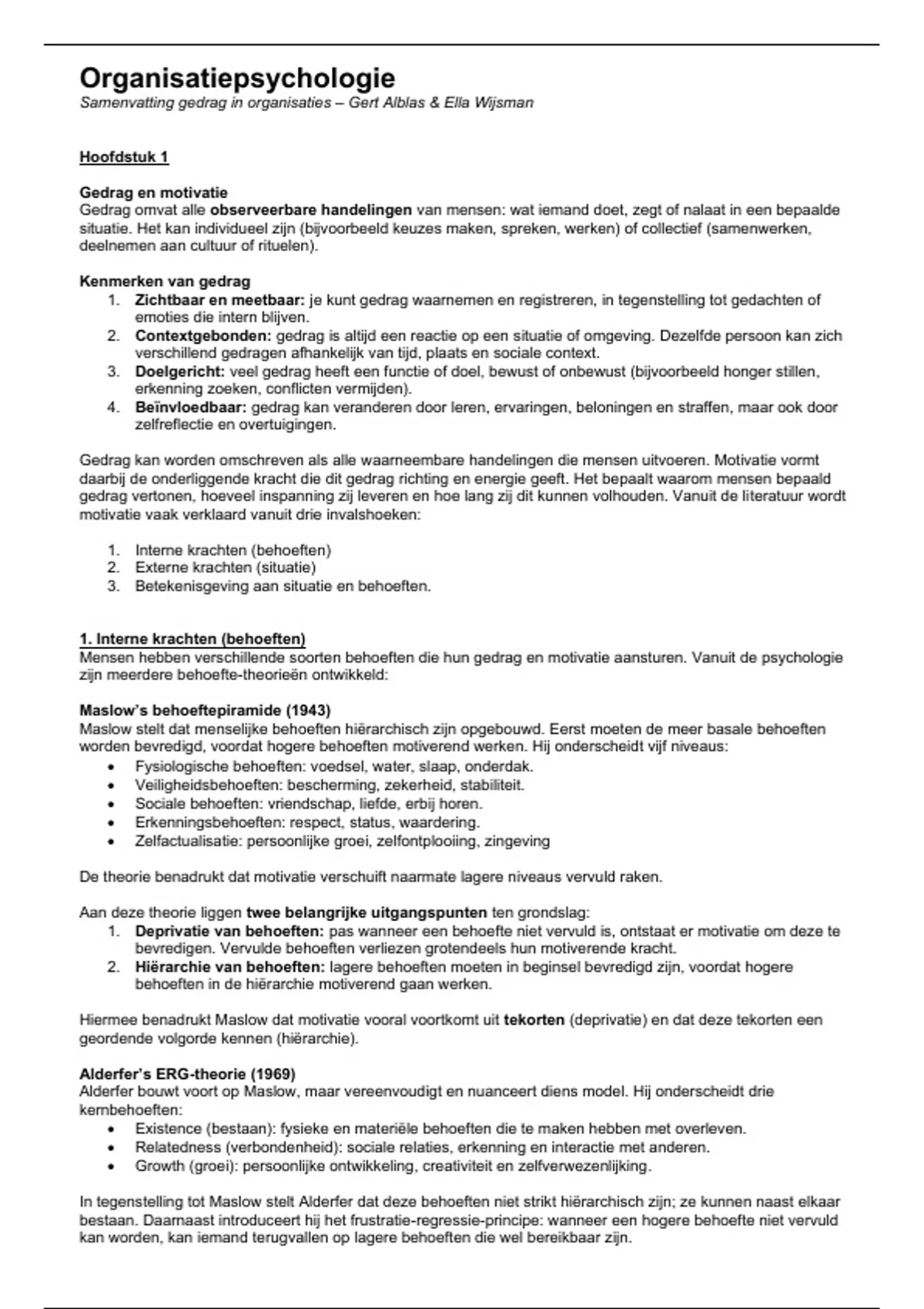 Organisatiepsychologie

Samenvatting gedrag in organisaties – Gert Alblas & Ella Wijsman

Hoofdstuk 1

Gedrag en motivatie

Gedrag omvat alle observeerbare handelingen van mensen: wat iemand doet, zegt of nalaat in een bepaalde situatie. Het kan individueel zijn (bijvoorbeeld keuzes maken, spreken, werken) of collectief (samenwerken, deelnemen aan cultuur of rituelen).

Kenmerken van gedrag

1. Zichtbaar en meetbaar: je kunt gedrag waarnemen en registreren, in tegenstelling tot gedachten of emoties die intern blijven.
2. Contextgebonden: gedrag is altijd een reactie op een situatie of omgeving. Dezelfde persoon kan zich verschillend gedragen afhankelijk van tijd, plaats en sociale context.
3. Doelgericht: veel gedrag heeft een functie of doel, bewust of onbewust (bijvoorbeeld honger stillen, erkenning zoeken, conflicten vermijden).
4. Beïnvloedbaar: gedrag kan veranderen door leren, ervaringen, beloningen en straffen, maar ook door zelfreflectie en overtuigingen.

Gedrag kan worden omschreven als alle waarneembare handelingen die mensen uitvoeren. Motivatie vormt daarbij de onderliggende kracht die dit gedrag richting en energie geeft. Het bepaalt waarom mensen bepaald gedrag vertonen, hoeveel inspanning zij leveren en hoe lang zij dit kunnen volhouden. Vanuit de literatuur wordt motivatie vaak verklaard vanuit drie invalshoeken:

1. Interne krachten (behoeften)
2. Externe krachten (situatie)
3. Betekenisgeving aan situatie en behoeften.

1. Interne krachten (behoeften)

Mensen hebben verschillende soorten behoeften die hun gedrag en motivatie aansturen. Vanuit de psychologie zijn meerdere behoefte-theorieën ontwikkeld:

Maslow's behoeftepiramide (1943)

Maslow stelt dat menselijke behoeften hiërarchisch zijn opgebouwd. Eerst moeten de meer basale behoeften worden bevredigd, voordat hogere behoeften motiverend werken. Hij onderscheidt vijf niveaus:

• Fysiologische behoeften: voedsel, water, slaap, onderdak.
• Veiligheidsbehoeften: bescherming, zekerheid, stabiliteit.
• Sociale behoeften: vriendschap, liefde, erbij horen.
• Erkenningsbehoeften: respect, status, waardering.
• Zelfactualisatie: persoonlijke groei, zelfontplooiing, zingeving

De theorie benadrukt dat motivatie verschuift naarmate lagere niveaus vervuld raken.

Aan deze theorie liggen twee belangrijke uitgangspunten ten grondslag:

1. Deprivatie van behoeften: pas wanneer een behoefte niet vervuld is, ontstaat er motivatie om deze te bevredigen. Vervulde behoeften verliezen grotendeels hun motiverende kracht.
2. Hiërarchie van behoeften: lagere behoeften moeten in beginsel bevredigd zijn, voordat hogere behoeften in de hiërarchie motiverend gaan werken.

Hiermee benadrukt Maslow dat motivatie vooral voortkomt uit tekorten (deprivatie) en dat deze tekorten een geordende volgorde kennen (hiërarchie).

Alderfer's ERG-theorie (1969)

Alderfer bouwt voort op Maslow, maar vereenvoudigt en nuanceert diens model. Hij onderscheidt drie kernbehoeften:

• Existence (bestaan): fysieke en materiële behoeften die te maken hebben met overleven.
• Relatedness (verbondenheid): sociale relaties, erkenning en interactie met anderen.
• Growth (groei): persoonlijke ontwikkeling, creativiteit en zelfverwezenlijking.

In tegenstelling tot Maslow stelt Alderfer dat deze behoeften niet strikt hiërarchisch zijn; ze kunnen naast elkaar bestaan. Daarnaast introduceert hij het frustratie-regressie-principe: wanneer een hogere behoefte niet vervuld kan worden, kan iemand terugvallen op lagere behoeften die wel bereikbaar zijn.